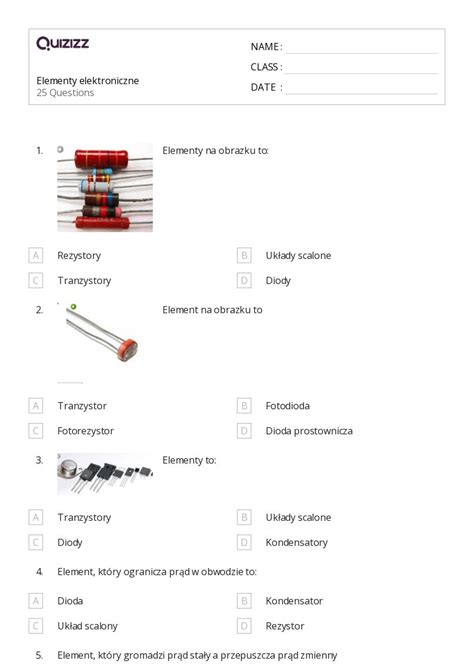 Quizizz

NAME :

CLASS :

DATE :

Elementy elektroniczne
25 Questions

1. Elementy na obrazku to:

A Rezystory
B Układy scalone
C Tranzystory
D Diody

2. Element na obrazku to

A Tranzystor
B Fotodioda
C Fotorezystor
D Dioda prostownicza

3. Elementy to:

A Tranzystory
B Układy scalone
C Diody
D Kondensatory

4. Element, który ogranicza prąd w obwodzie to:

A Dioda
B Kondensator
C Układ scalony
D Rezystor

5. Element, który gromadzi prąd stały a przepuszcza prąd zmienny